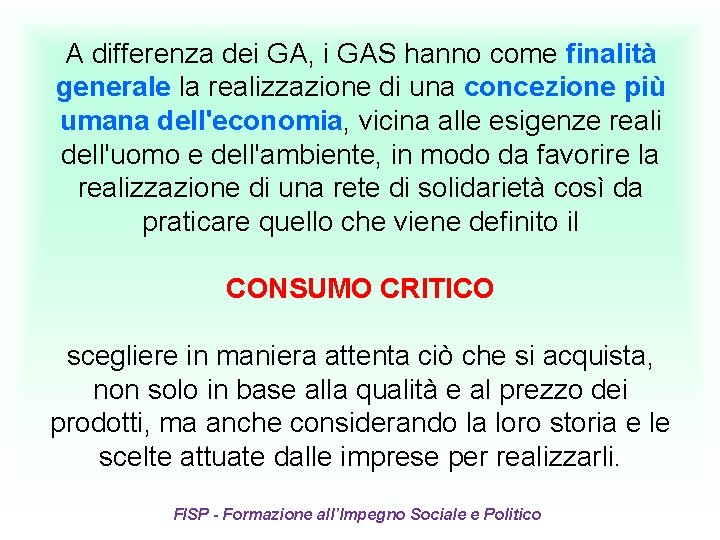 A differenza dei GA, i GAS hanno come finalità generale la realizzazione di una concezione più umana dell'economia, vicina alle esigenze reali dell'uomo e dell'ambiente, in modo da favorire la realizzazione di una rete di solidarietà così da praticare quello che viene definito il

CONSUMO CRITICO

scegliere in maniera attenta ciò che si acquista, non solo in base alla qualità e al prezzo dei prodotti, ma anche considerando la loro storia e le scelte attuate dalle imprese per realizzarli.

FISP - Formazione all'Impegno Sociale e Politico